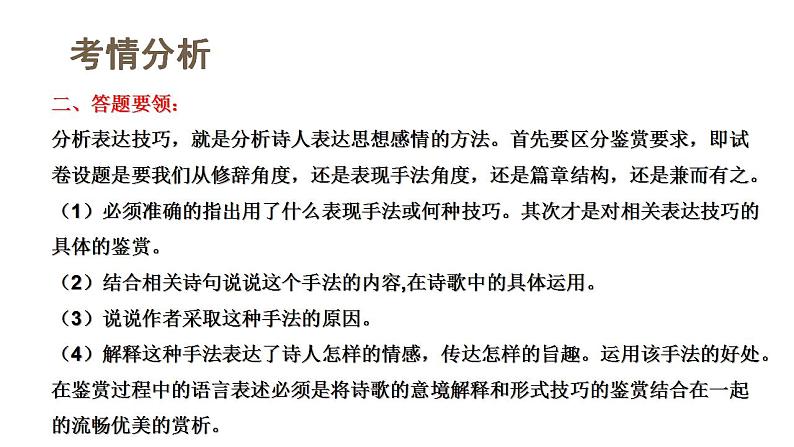 考情分析

二、答题要领：

分析表达技巧，就是分析诗人表达思想感情的方法。首先要区分鉴赏要求，即试卷设题是要我们从修辞角度，还是表现手法角度，还是篇章结构，还是兼而有之。

（1）必须准确的指出用了什么表现手法或何种技巧。其次才是对相关表达技巧的具体的鉴赏。

（2）结合相关诗句说说这个手法的内容,在诗歌中的具体运用。

（3）说说作者采取这种手法的原因。

（4）解释这种手法表达了诗人怎样的情感，传达怎样的旨趣。运用该手法的好处。

在鉴赏过程中的语言表述必须是将诗歌的意境解释和形式技巧的鉴赏结合在一起的流畅优美的赏析。